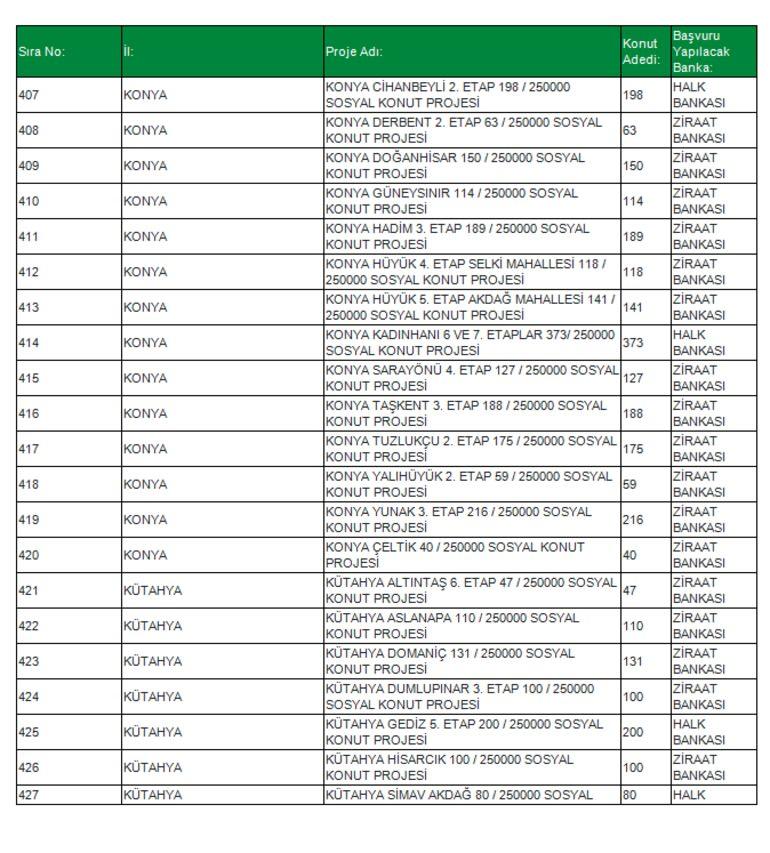 | Sıra No: | İl: | Proje Adı: | Konut Adedi: | Başvuru Yapılacak Banka: |
|---|---|---|---|---|
| 407 | KONYA | KONYA CİHANBEYLİ 2. ETAP 198 / 250000 SOSYAL KONUT PROJESİ | 198 | HALK BANKASI |
| 408 | KONYA | KONYA DERBENT 2. ETAP 63 / 250000 SOSYAL KONUT PROJESİ | 63 | ZİRAAT BANKASI |
| 409 | KONYA | KONYA DOĞANHİSAR 150 / 250000 SOSYAL KONUT PROJESİ | 150 | ZİRAAT BANKASI |
| 410 | KONYA | KONYA GÜNEYSINIR 114 / 250000 SOSYAL KONUT PROJESİ | 114 | ZİRAAT BANKASI |
| 411 | KONYA | KONYA HADİM 3. ETAP 189 / 250000 SOSYAL KONUT PROJESİ | 189 | ZİRAAT BANKASI |
| 412 | KONYA | KONYA HÜYÜK 4. ETAP SELKİ MAHALLESİ 118 / 250000 SOSYAL KONUT PROJESİ | 118 | ZİRAAT BANKASI |
| 413 | KONYA | KONYA HÜYÜK 5. ETAP AKDAĞ MAHALLESİ 141 / 250000 SOSYAL KONUT PROJESİ | 141 | ZİRAAT BANKASI |
| 414 | KONYA | KONYA KADINHANI 6 VE 7. ETAPLAR 373/ 250000 SOSYAL KONUT PROJESİ | 373 | HALK BANKASI |
| 415 | KONYA | KONYA SARAYÖNÜ 4. ETAP 127 / 250000 SOSYAL KONUT PROJESİ | 127 | ZİRAAT BANKASI |
| 416 | KONYA | KONYA TAŞKENT 3. ETAP 188 / 250000 SOSYAL KONUT PROJESİ | 188 | ZİRAAT BANKASI |
| 417 | KONYA | KONYA TUZLUKÇU 2. ETAP 175 / 250000 SOSYAL KONUT PROJESİ | 175 | ZİRAAT BANKASI |
| 418 | KONYA | KONYA YALIHÜYÜK 2. ETAP 59 / 250000 SOSYAL KONUT PROJESİ | 59 | ZİRAAT BANKASI |
| 419 | KONYA | KONYA YUNAK 3. ETAP 216 / 250000 SOSYAL KONUT PROJESİ | 216 | ZİRAAT BANKASI |
| 420 | KONYA | KONYA ÇELTİK 40 / 250000 SOSYAL KONUT PROJESİ | 40 | ZİRAAT BANKASI |
| 421 | KÜTAHYA | KÜTAHYA ALTINTAŞ 6. ETAP 47 / 250000 SOSYAL KONUT PROJESİ | 47 | ZİRAAT BANKASI |
| 422 | KÜTAHYA | KÜTAHYA ASLANAPA 110 / 250000 SOSYAL KONUT PROJESİ | 110 | ZİRAAT BANKASI |
| 423 | KÜTAHYA | KÜTAHYA DOMANİÇ 131 / 250000 SOSYAL KONUT PROJESİ | 131 | ZİRAAT BANKASI |
| 424 | KÜTAHYA | KÜTAHYA DUMLUPINAR 3. ETAP 100 / 250000 SOSYAL KONUT PROJESİ | 100 | ZİRAAT BANKASI |
| 425 | KÜTAHYA | KÜTAHYA GEDİZ 5. ETAP 200 / 250000 SOSYAL KONUT PROJESİ | 200 | HALK BANKASI |
| 426 | KÜTAHYA | KÜTAHYA HİSARCIK 100 / 250000 SOSYAL KONUT PROJESİ | 100 | ZİRAAT BANKASI |
| 427 | KÜTAHYA | KÜTAHYA SİMAV AKDAĞ 80 / 250000 SOSYAL | 80 | HALK |